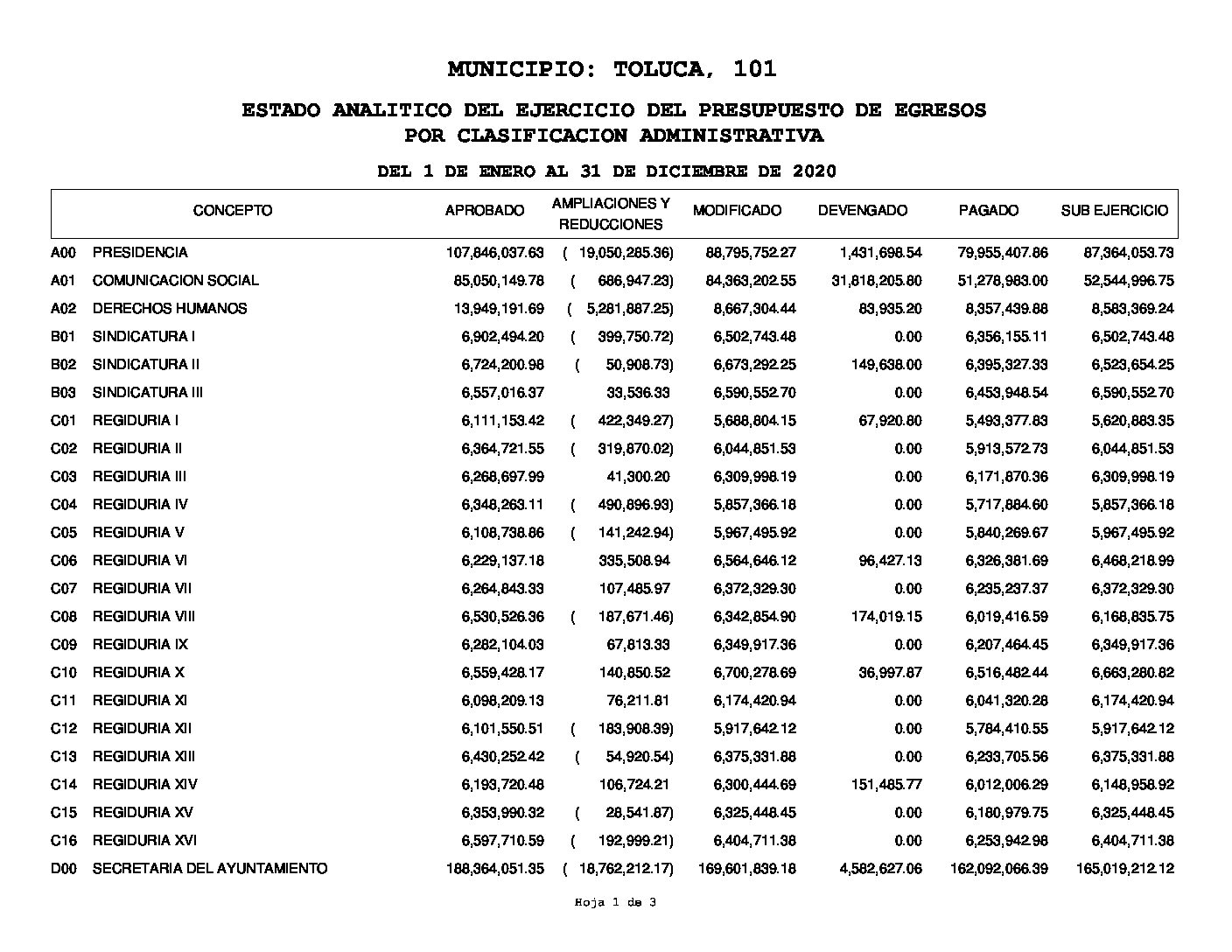 MUNICIPIO: TOLUCA, 101

ESTADO ANALITICO DEL EJERCICIO DEL PRESUPUESTO DE EGRESOS
POR CLASIFICACION ADMINISTRATIVA

DEL 1 DE ENERO AL 31 DE DICIEMBRE DE 2020

| | CONCEPTO | APROBADO | AMPLIACIONES Y REDUCCIONES | MODIFICADO | DEVENGADO | PAGADO | SUB EJERCICIO |
|---|---|---|---|---|---|---|---|
| A00 | PRESIDENCIA | 107,846,037.63 | ( 19,050,285.36) | 88,795,752.27 | 1,431,698.54 | 79,955,407.86 | 87,364,053.73 |
| A01 | COMUNICACION SOCIAL | 85,050,149.78 | ( 686,947.23) | 84,363,202.55 | 31,818,205.80 | 51,278,983.00 | 52,544,996.75 |
| A02 | DERECHOS HUMANOS | 13,949,191.69 | ( 5,281,887.25) | 8,667,304.44 | 83,935.20 | 8,357,439.88 | 8,583,369.24 |
| B01 | SINDICATURA I | 6,902,494.20 | ( 399,750.72) | 6,502,743.48 | 0.00 | 6,356,155.11 | 6,502,743.48 |
| B02 | SINDICATURA II | 6,724,200.98 | ( 50,908.73) | 6,673,292.25 | 149,638.00 | 6,395,327.33 | 6,523,654.25 |
| B03 | SINDICATURA III | 6,557,016.37 | 33,536.33 | 6,590,552.70 | 0.00 | 6,453,948.54 | 6,590,552.70 |
| C01 | REGIDURIA I | 6,111,153.42 | ( 422,349.27) | 5,688,804.15 | 67,920.80 | 5,493,377.83 | 5,620,883.35 |
| C02 | REGIDURIA II | 6,364,721.55 | ( 319,870.02) | 6,044,851.53 | 0.00 | 5,913,572.73 | 6,044,851.53 |
| C03 | REGIDURIA III | 6,268,697.99 | 41,300.20 | 6,309,998.19 | 0.00 | 6,171,870.36 | 6,309,998.19 |
| C04 | REGIDURIA IV | 6,348,263.11 | ( 490,896.93) | 5,857,366.18 | 0.00 | 5,717,884.60 | 5,857,366.18 |
| C05 | REGIDURIA V | 6,108,738.86 | ( 141,242.94) | 5,967,495.92 | 0.00 | 5,840,269.67 | 5,967,495.92 |
| C06 | REGIDURIA VI | 6,229,137.18 | 335,508.94 | 6,564,646.12 | 96,427.13 | 6,326,381.69 | 6,468,218.99 |
| C07 | REGIDURIA VII | 6,264,843.33 | 107,485.97 | 6,372,329.30 | 0.00 | 6,235,237.37 | 6,372,329.30 |
| C08 | REGIDURIA VIII | 6,530,526.36 | ( 187,671.46) | 6,342,854.90 | 174,019.15 | 6,019,416.59 | 6,168,835.75 |
| C09 | REGIDURIA IX | 6,282,104.03 | 67,813.33 | 6,349,917.36 | 0.00 | 6,207,464.45 | 6,349,917.36 |
| C10 | REGIDURIA X | 6,559,428.17 | 140,850.52 | 6,700,278.69 | 36,997.87 | 6,516,482.44 | 6,663,280.82 |
| C11 | REGIDURIA XI | 6,098,209.13 | 76,211.81 | 6,174,420.94 | 0.00 | 6,041,320.28 | 6,174,420.94 |
| C12 | REGIDURIA XII | 6,101,550.51 | ( 183,908.39) | 5,917,642.12 | 0.00 | 5,784,410.55 | 5,917,642.12 |
| C13 | REGIDURIA XIII | 6,430,252.42 | ( 54,920.54) | 6,375,331.88 | 0.00 | 6,233,705.56 | 6,375,331.88 |
| C14 | REGIDURIA XIV | 6,193,720.48 | 106,724.21 | 6,300,444.69 | 151,485.77 | 6,012,006.29 | 6,148,958.92 |
| C15 | REGIDURIA XV | 6,353,990.32 | ( 28,541.87) | 6,325,448.45 | 0.00 | 6,180,979.75 | 6,325,448.45 |
| C16 | REGIDURIA XVI | 6,597,710.59 | ( 192,999.21) | 6,404,711.38 | 0.00 | 6,253,942.98 | 6,404,711.38 |
| D00 | SECRETARIA DEL AYUNTAMIENTO | 188,364,051.35 | ( 18,762,212.17) | 169,601,839.18 | 4,582,627.06 | 162,092,066.39 | 165,019,212.12 |

Hoja 1 de 3